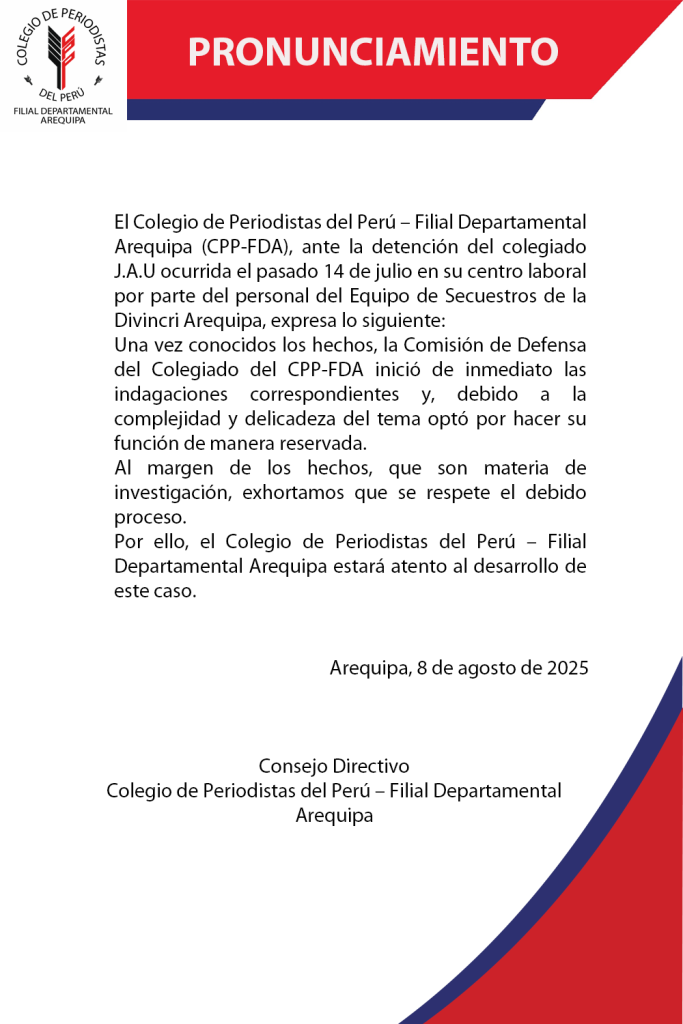 COLEGIO DE PERIODISTAS DEL PERÚ
FILIAL DEPARTAMENTAL AREQUIPA

PRONUNCIAMIENTO

El Colegio de Periodistas del Perú – Filial Departamental Arequipa (CPP-FDA), ante la detención del colegiado J.A.U ocurrida el pasado 14 de julio en su centro laboral por parte del personal del Equipo de Secuestros de la Divincri Arequipa, expresa lo siguiente:
Una vez conocidos los hechos, la Comisión de Defensa del Colegiado del CPP-FDA inició de inmediato las indagaciones correspondientes y, debido a la complejidad y delicadeza del tema optó por hacer su función de manera reservada.
Al margen de los hechos, que son materia de investigación, exhortamos que se respete el debido proceso.
Por ello, el Colegio de Periodistas del Perú – Filial Departamental Arequipa estará atento al desarrollo de este caso.

Arequipa, 8 de agosto de 2025

Consejo Directivo
Colegio de Periodistas del Perú – Filial Departamental Arequipa